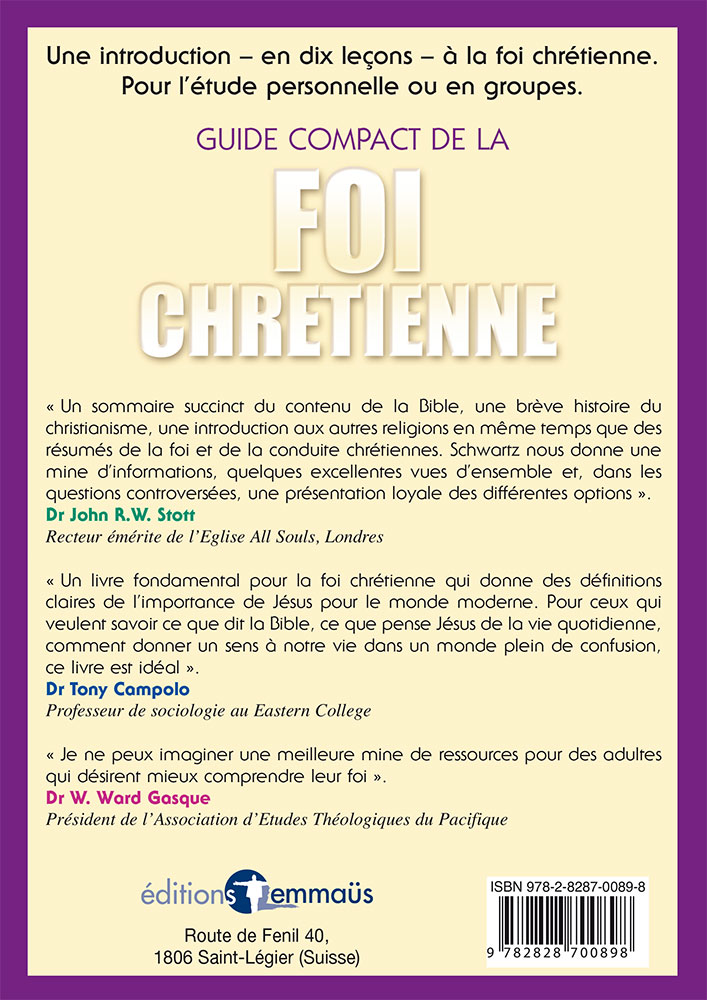 Une introduction – en dix leçons – à la foi chrétienne. Pour l'étude personnelle ou en groupes.

GUIDE COMPACT DE LA

FOI CHRETIENNE

« Un sommaire succinct du contenu de la Bible, une brève histoire du christianisme, une introduction aux autres religions en même temps que des résumés de la foi et de la conduite chrétiennes. Schwartz nous donne une mine d'informations, quelques excellentes vues d'ensemble et, dans les questions controversées, une présentation loyale des différentes options ».
Dr John R.W. Stott
Recteur émérite de l'Eglise All Souls, Londres

« Un livre fondamental pour la foi chrétienne qui donne des définitions claires de l'importance de Jésus pour le monde moderne. Pour ceux qui veulent savoir ce que dit la Bible, ce que pense Jésus de la vie quotidienne, comment donner un sens à notre vie dans un monde plein de confusion, ce livre est idéal ».
Dr Tony Campolo
Professeur de sociologie au Eastern College

« Je ne peux imaginer une meilleure mine de ressources pour des adultes qui désirent mieux comprendre leur foi ».
Dr W. Ward Gasque
Président de l'Association d'Etudes Théologiques du Pacifique

éditions emmaüs

Route de Fenil 40,
1806 Saint-Légier (Suisse)

ISBN 978-2-8287-0089-8

9 782828 700898